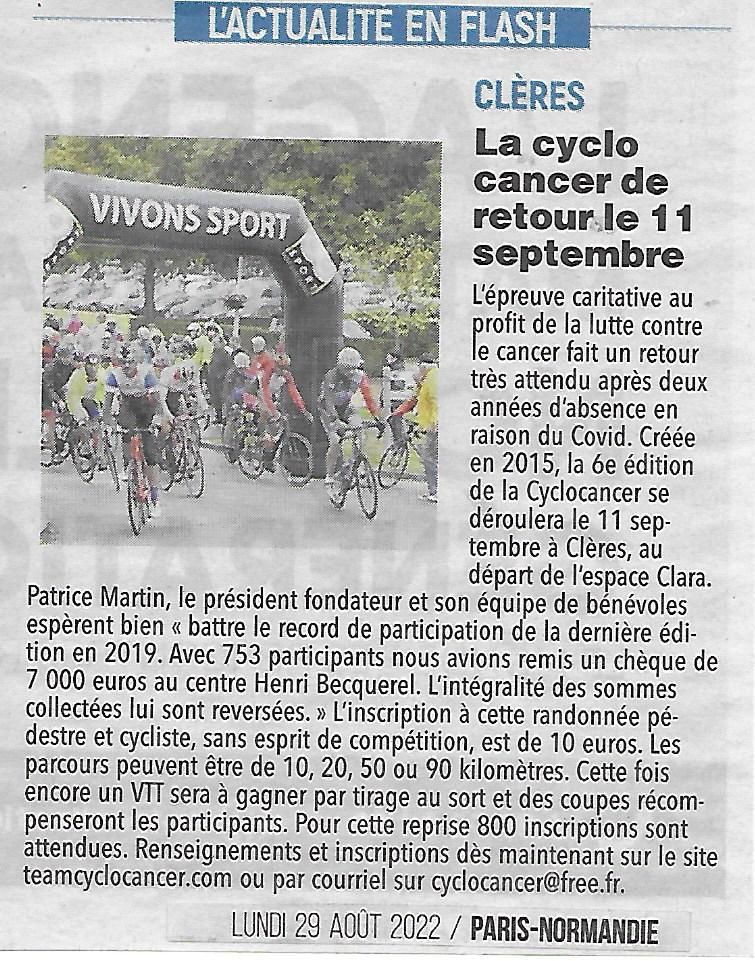 L'ACTUALITE EN FLASH

CLÈRES

La cyclo cancer de retour le 11 septembre

VIVONS SPORT

L'épreuve caritative au profit de la lutte contre le cancer fait un retour très attendu après deux années d'absence en raison du Covid. Créée en 2015, la 6e édition de la Cyclocancer se déroulera le 11 septembre à Clères, au départ de l'espace Clara. Patrice Martin, le président fondateur et son équipe de bénévoles espèrent bien « battre le record de participation de la dernière édition en 2019. Avec 753 participants nous avions remis un chèque de 7 000 euros au centre Henri Becquerel. L'intégralité des sommes collectées lui sont reversées. » L'inscription à cette randonnée pédestre et cycliste, sans esprit de compétition, est de 10 euros. Les parcours peuvent être de 10, 20, 50 ou 90 kilomètres. Cette fois encore un VTT sera à gagner par tirage au sort et des coupes récompenseront les participants. Pour cette reprise 800 inscriptions sont attendues. Renseignements et inscriptions dès maintenant sur le site teamcyclocancer.com ou par courriel sur cyclocancer@free.fr.

LUNDI 29 AOÛT 2022 / PARIS-NORMANDIE